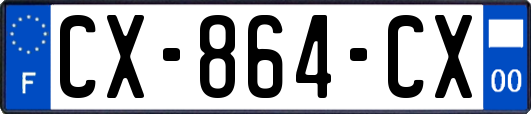 F
CX-864-CX
00